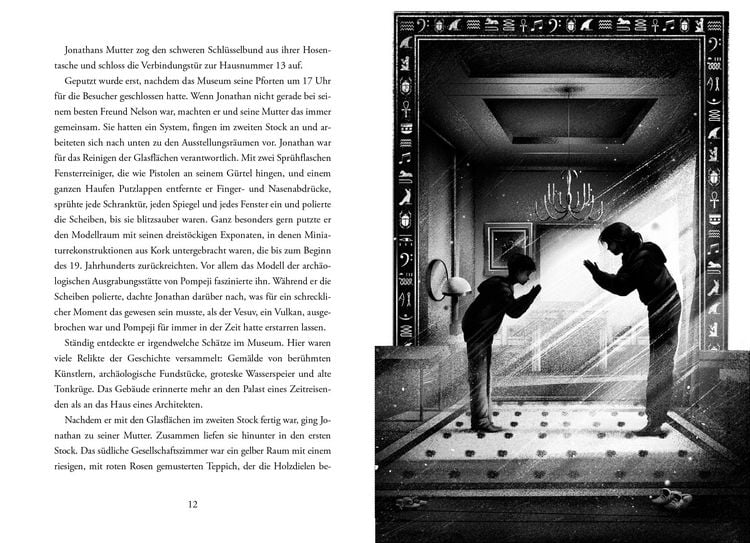 Jonathans Mutter zog den schweren Schlüsselbund aus ihrer Hosentasche und schloss die Verbindungstür zur Hausnummer 13 auf.

Geputzt wurde erst, nachdem das Museum seine Pforten um 17 Uhr für die Besucher geschlossen hatte. Wenn Jonathan nicht gerade bei seinem besten Freund Nelson war, machten er und seine Mutter das immer gemeinsam. Sie hatten ein System, fingen im zweiten Stock an und arbeiteten sich nach unten zu den Ausstellungsräumen vor. Jonathan war für das Reinigen der Glasflächen verantwortlich. Mit zwei Sprühflaschen Fensterreiniger, die wie Pistolen an seinem Gürtel hingen, und einem ganzen Haufen Putzlappen entfernte er Finger- und Nasenabdrücke, sprühte jede Schranktür, jeden Spiegel und jedes Fenster ein und polierte die Scheiben, bis sie blitzsauber waren. Ganz besonders gern putzte er den Modellraum mit seinen dreistöckigen Exponaten, in denen Miniaturrekonstruktionen aus Kork untergebracht waren, die bis zum Beginn des 19. Jahrhunderts zurückreichten. Vor allem das Modell der archäologischen Ausgrabungsstätte von Pompeji faszinierte ihn. Während er die Scheiben polierte, dachte Jonathan darüber nach, was für ein schrecklicher Moment das gewesen sein musste, als der Vesuv, ein Vulkan, ausgebrochen war und Pompeji für immer in der Zeit hatte erstarren lassen.

Ständig entdeckte er irgendwelche Schätze im Museum. Hier waren viele Relikte der Geschichte versammelt: Gemälde von berühmten Künstlern, archäologische Fundstücke, groteske Wasserspeier und alte Tonkrüge. Das Gebäude erinnerte mehr an den Palast eines Zeitreisenden als an das Haus eines Architekten.

Nachdem er mit den Glasflächen im zweiten Stock fertig war, ging Jonathan zu seiner Mutter. Zusammen liefen sie hinunter in den ersten Stock. Das südliche Gesellschaftszimmer war ein gelber Raum mit einem riesigen, mit roten Rosen gemusterten Teppich, der die Holzdielen be-

12